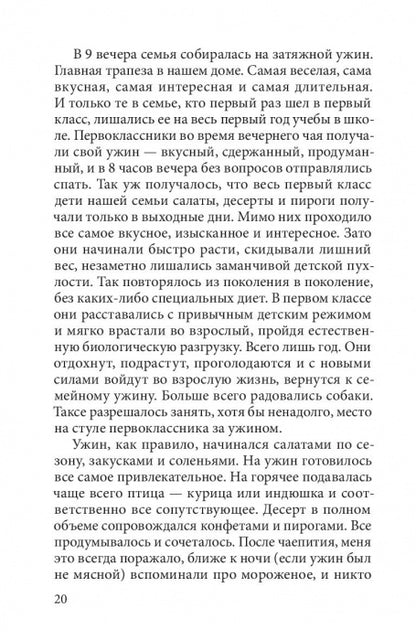 В 9 вечера семья собиралась на затяжной ужин. Главная трапеза в нашем доме. Самая веселая, сама вкусная, самая интересная и самая длительная. И только те в семье, кто первый раз шел в первый класс, лишались ее на весь первый год учебы в школе. Первоклассники во время вечернего чая получали свой ужин — вкусный, сдержанный, продуманный, и в 8 часов вечера без вопросов отправлялись спать. Так уж получалось, что весь первый класс дети нашей семьи салаты, десерты и пироги получали только в выходные дни. Мимо них проходило все самое вкусное, изысканное и интересное. Зато они начинали быстро расти, скидывали лишний вес, незаметно лишались заманчивой детской пухлости. Так повторялось из поколения в поколение, без каких-либо специальных диет. В первом классе они расставались с привычным детским режимом и мягко врастали во взрослый, пройдя естественную биологическую разгрузку. Всего лишь год. Они отдохнут, подрастут, проголодаются и с новыми силами войдут во взрослую жизнь, вернутся к семейному ужину. Больше всего радовались собаки. Таксе разрешалось занять, хотя бы ненадолго, место на стуле первоклассника за ужином.

Ужин, как правило, начинался салатами по сезону, закусками и соленьями. На ужин готовилось все самое привлекательное. На горячее подавалась чаще всего птица — курица или индюшка и соответственно все сопутствующее. Десерт в полном объеме сопровождался конфетами и пирогами. Все продумывалось и сочеталось. После чаепития, меня это всегда поражало, ближе к ночи (если ужин был не мясной) вспоминали про мороженое, и никто

20